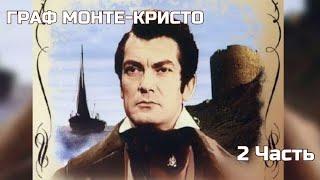 ГРАФ МОНТЕ-КРИСТО

2 Часть